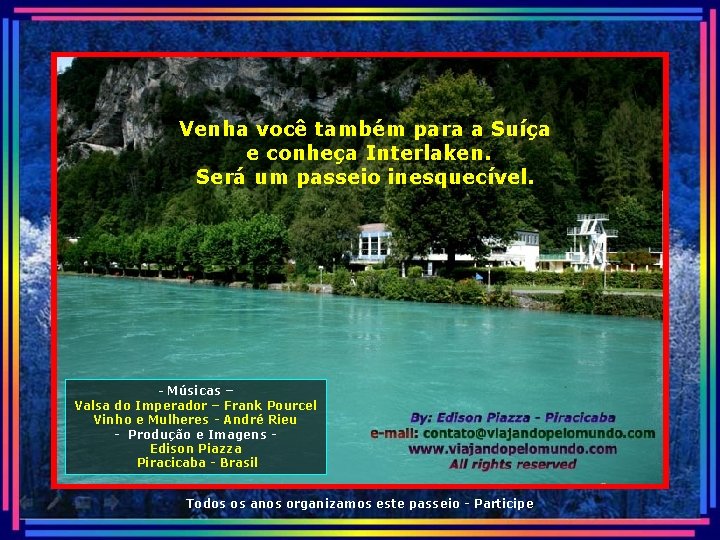 Venha você também para a Suíça
e conheça Interlaken.
Será um passeio inesquecível.

- Músicas –
Valsa do Imperador – Frank Pourcel
Vinho e Mulheres - André Rieu
- Produção e Imagens -
Edison Piazza
Piracicaba - Brasil

By: Edison Piazza - Piracicaba
e-mail: contato@viajandopelomundo.com
www.viajandopelomundo.com
All rights reserved

Todos os anos organizamos este passeio - Participe